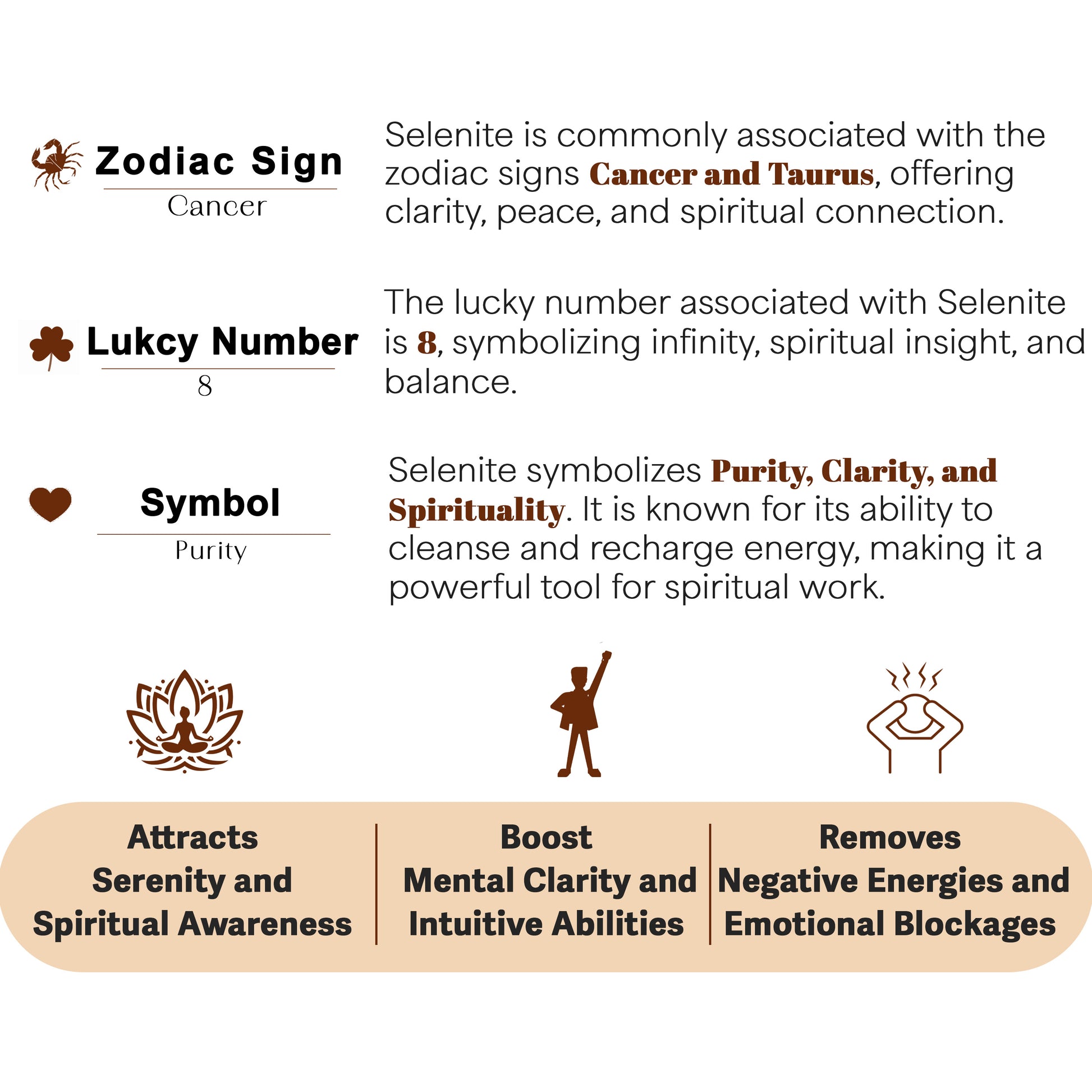 Zodiac Sign
Cancer

Selenite is commonly associated with the zodiac signs Cancer and Taurus, offering clarity, peace, and spiritual connection.

Lukcy Number
8

The lucky number associated with Selenite is 8, symbolizing infinity, spiritual insight, and balance.

Symbol
Purity

Selenite symbolizes Purity, Clarity, and Spirituality. It is known for its ability to cleanse and recharge energy, making it a powerful tool for spiritual work.

Attracts
Serenity and
Spiritual Awareness

Boost
Mental Clarity and
Intuitive Abilities

Removes
Negative Energies and
Emotional Blockages